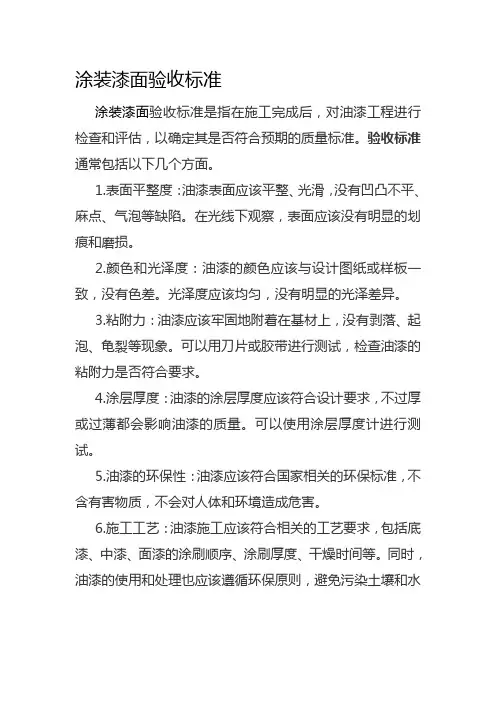 涂装漆面验收标准

涂装漆面验收标准是指在施工完成后，对油漆工程进行检查和评估，以确定其是否符合预期的质量标准。验收标准通常包括以下几个方面。

1.表面平整度：油漆表面应该平整、光滑，没有凹凸不平、麻点、气泡等缺陷。在光线下观察，表面应该没有明显的划痕和磨损。

2.颜色和光泽度：油漆的颜色应该与设计图纸或样板一致，没有色差。光泽度应该均匀，没有明显的光泽差异。

3.粘附力：油漆应该牢固地附着在基材上，没有剥落、起泡、龟裂等现象。可以用刀片或胶带进行测试，检查油漆的粘附力是否符合要求。

4.涂层厚度：油漆的涂层厚度应该符合设计要求，不过厚或过薄都会影响油漆的质量。可以使用涂层厚度计进行测试。

5.油漆的环保性：油漆应该符合国家相关的环保标准，不含有害物质，不会对人体和环境造成危害。

6.施工工艺：油漆施工应该符合相关的工艺要求，包括底漆、中漆、面漆的涂刷顺序、涂刷厚度、干燥时间等。同时，油漆的使用和处理也应该遵循环保原则，避免污染土壤和水